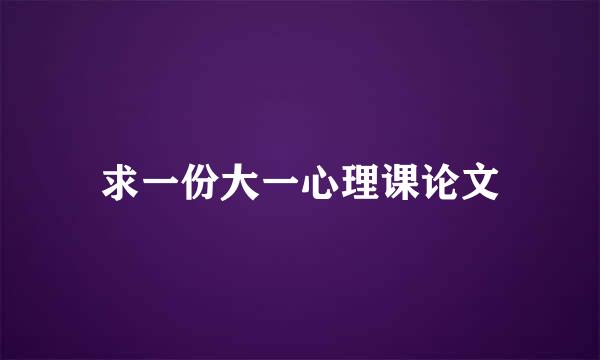 求一份大一心理课论文